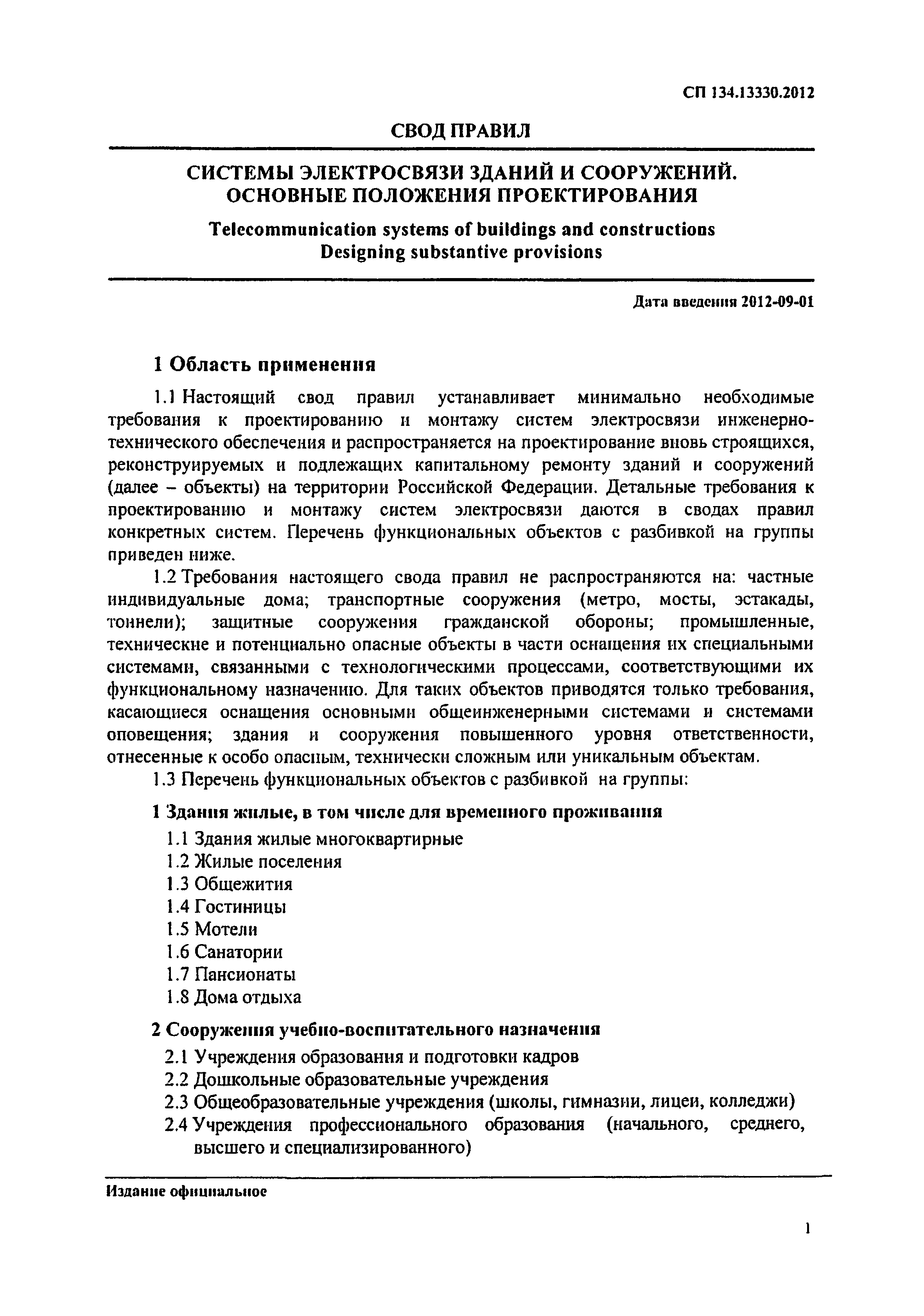 СП 134.13330.2012

СВОД ПРАВИЛ

СИСТЕМЫ ЭЛЕКТРОСВЯЗИ ЗДАНИЙ И СООРУЖЕНИЙ. ОСНОВНЫЕ ПОЛОЖЕНИЯ ПРОЕКТИРОВАНИЯ

Telecommunication systems of buildings and constructions
Designing substantive provisions

Дата введения 2012-09-01

1 Область применения

1.1 Настоящий свод правил устанавливает минимально необходимые требования к проектированию и монтажу систем электросвязи инженерно-технического обеспечения и распространяется на проектирование вновь строящихся, реконструируемых и подлежащих капитальному ремонту зданий и сооружений (далее – объекты) на территории Российской Федерации. Детальные требования к проектированию и монтажу систем электросвязи даются в сводах правил конкретных систем. Перечень функциональных объектов с разбивкой на группы приведен ниже.

1.2 Требования настоящего свода правил не распространяются на: частные индивидуальные дома; транспортные сооружения (метро, мосты, эстакады, тоннели); защитные сооружения гражданской обороны; промышленные, технические и потенциально опасные объекты в части оснащения их специальными системами, связанными с технологическими процессами, соответствующими их функциональному назначению. Для таких объектов приводятся только требования, касающиеся оснащения основными общеинженерными системами и системами оповещения; здания и сооружения повышенного уровня ответственности, отнесенные к особо опасным, технически сложным или уникальным объектам.

1.3 Перечень функциональных объектов с разбивкой на группы:

1 Здания жилые, в том числе для временного проживания
1.1 Здания жилые многоквартирные
1.2 Жилые поселения
1.3 Общежития
1.4 Гостиницы
1.5 Мотели
1.6 Санатории
1.7 Пансионаты
1.8 Дома отдыха

2 Сооружения учебно-воспитательного назначения
2.1 Учреждения образования и подготовки кадров
2.2 Дошкольные образовательные учреждения
2.3 Общеобразовательные учреждения (школы, гимназии, лицеи, колледжи)
2.4 Учреждения профессионального образования (начального, среднего, высшего и специализированного)

Издание официальное

1